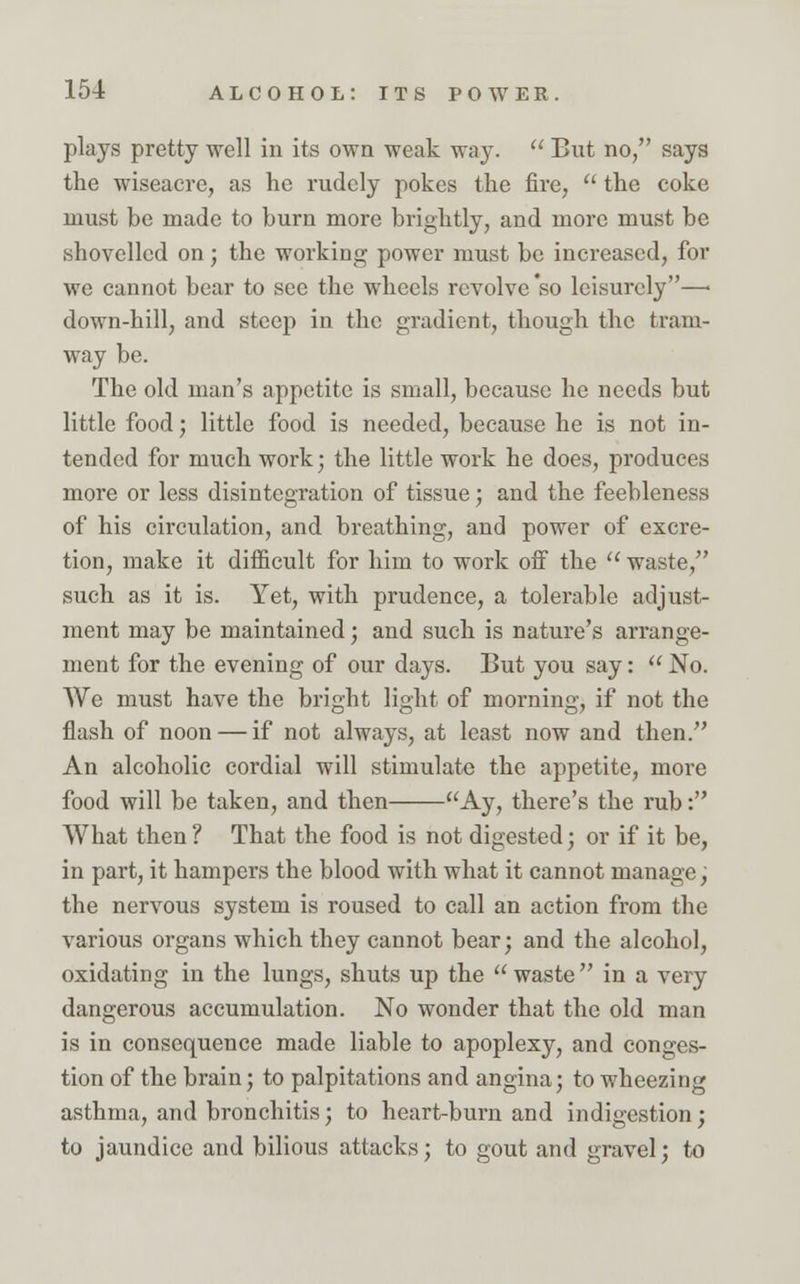 154 ALCOHOL: ITS POWER.

plays pretty well in its own weak way. "But no," says the wiseacre, as he rudely pokes the fire, "the coke must be made to burn more brightly, and more must be shovelled on; the working power must be increased, for we cannot bear to see the wheels revolve so leisurely"— down-hill, and steep in the gradient, though the tramway be.

The old man's appetite is small, because he needs but little food; little food is needed, because he is not intended for much work; the little work he does, produces more or less disintegration of tissue; and the feebleness of his circulation, and breathing, and power of excretion, make it difficult for him to work off the "waste," such as it is. Yet, with prudence, a tolerable adjustment may be maintained; and such is nature's arrangement for the evening of our days. But you say: "No. We must have the bright light of morning, if not the flash of noon — if not always, at least now and then." An alcoholic cordial will stimulate the appetite, more food will be taken, and then——"Ay, there's the rub:" What then? That the food is not digested; or if it be, in part, it hampers the blood with what it cannot manage; the nervous system is roused to call an action from the various organs which they cannot bear; and the alcohol, oxidating in the lungs, shuts up the "waste" in a very dangerous accumulation. No wonder that the old man is in consequence made liable to apoplexy, and congestion of the brain; to palpitations and angina; to wheezing asthma, and bronchitis; to heart-burn and indigestion; to jaundice and bilious attacks; to gout and gravel; to